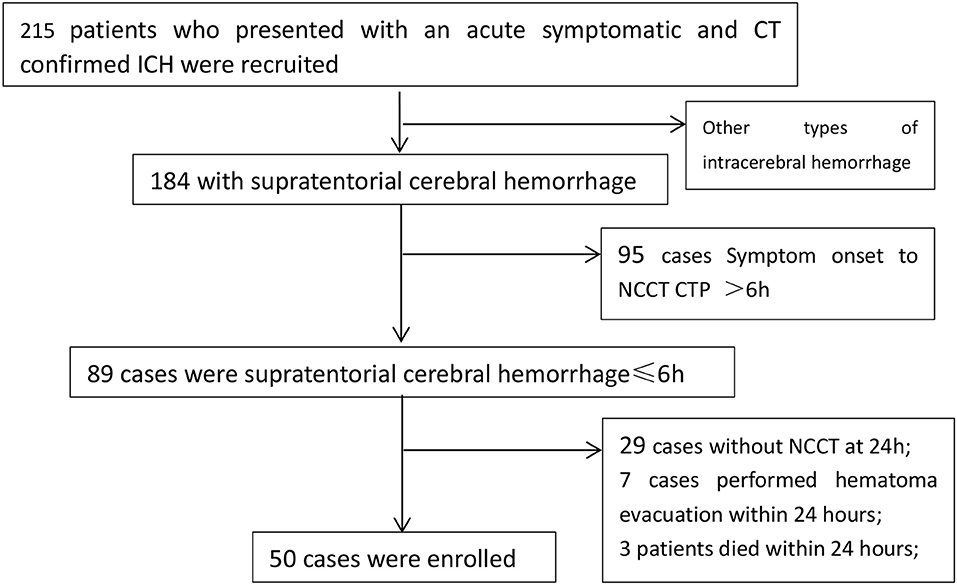 215 patients who presented with an acute symptomatic and CT confirmed ICH were recruited

Other types of intracerebral hemorrhage

184 with supratentorial cerebral hemorrhage

95 cases Symptom onset to NCCT CTP ＞6h

89 cases were supratentorial cerebral hemorrhage≤6h

29 cases without NCCT at 24h;
7 cases performed hematoma evacuation within 24 hours;
3 patients died within 24 hours;

50 cases were enrolled